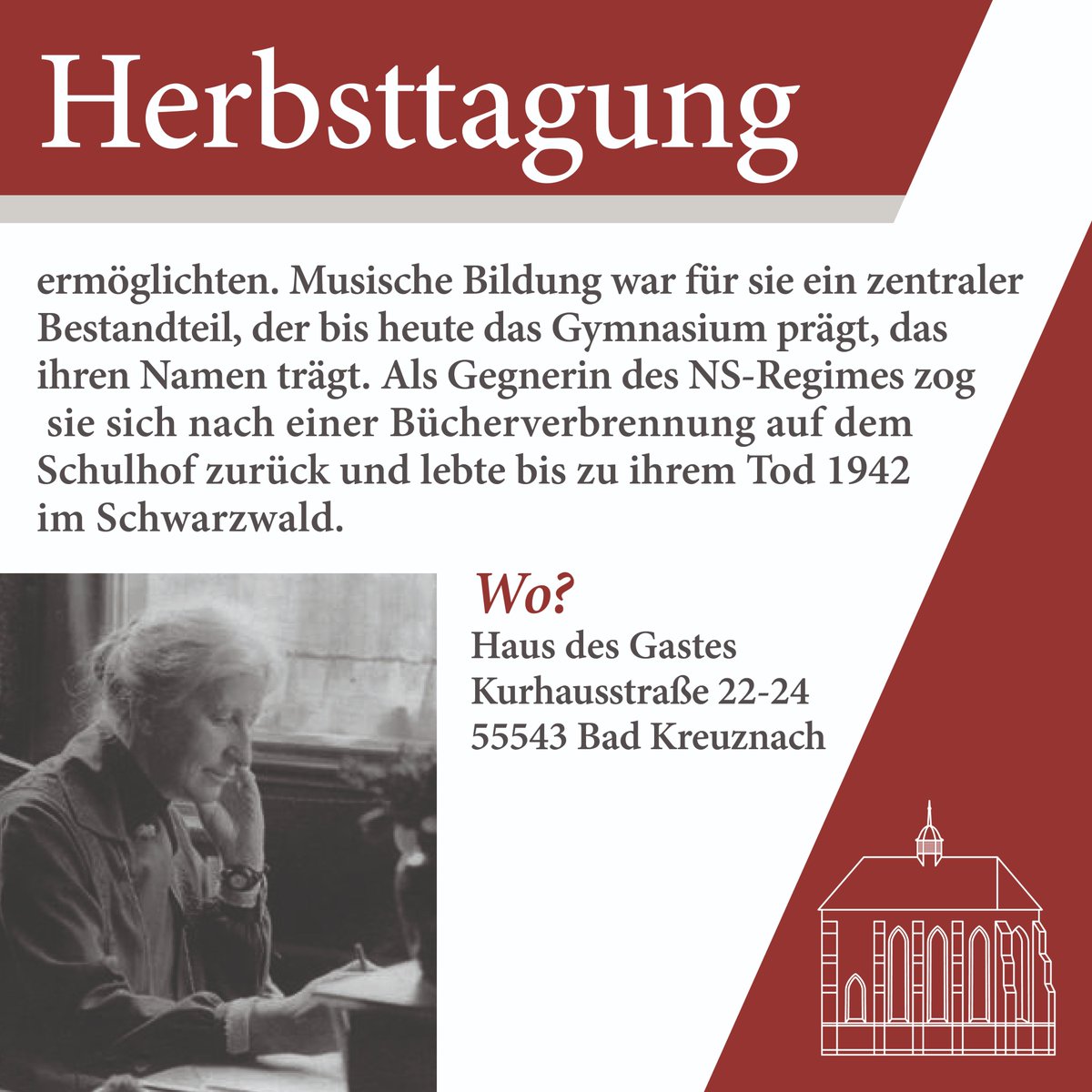 Herbsttagung

ermöglichten. Musische Bildung war für sie ein zentraler Bestandteil, der bis heute das Gymnasium prägt, das ihren Namen trägt. Als Gegnerin des NS-Regimes zog sie sich nach einer Bücherverbrennung auf dem Schulhof zurück und lebte bis zu ihrem Tod 1942 im Schwarzwald.

Wo?
Haus des Gastes
Kurhausstraße 22-24
55543 Bad Kreuznach